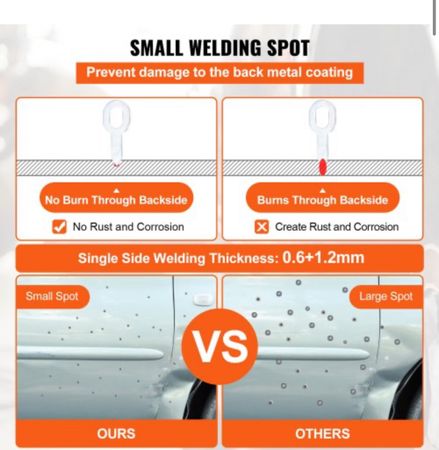 SMALL WELDING SPOT

Prevent damage to the back metal coating

No Burn Through Backside

☑ No Rust and Corrosion

Burns Through Backside

☒ Create Rust and Corrosion

Single Side Welding Thickness: 0.6+1.2mm

Small Spot

OURS

VS

Large Spot

OTHERS